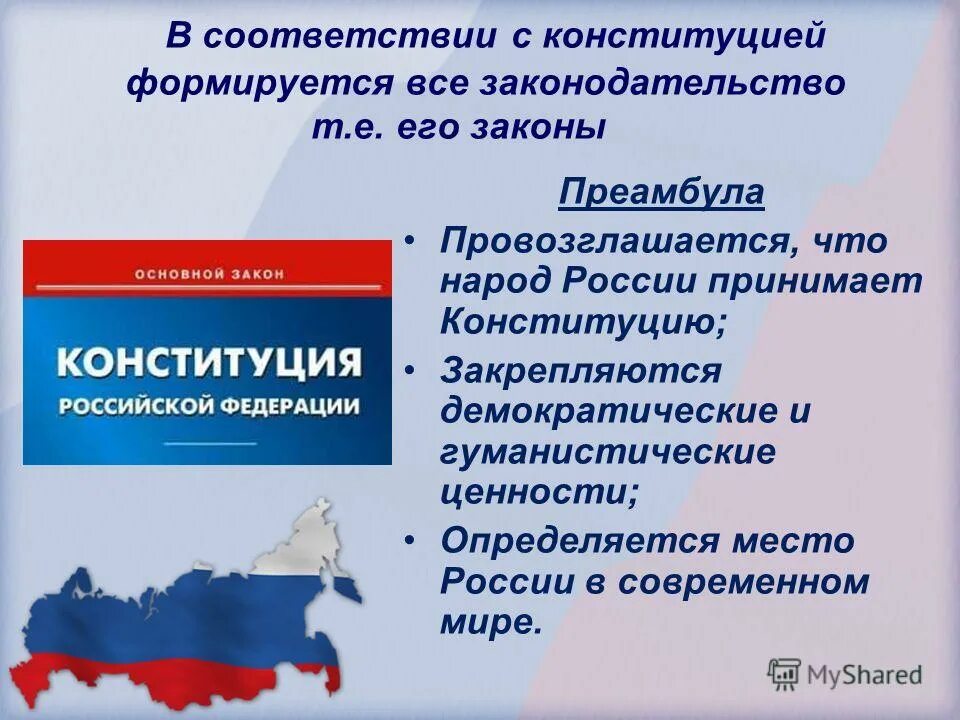 В соответствии с конституцией формируется все законодательство т.е. его законы

ОСНОВНОЙ ЗАКОН
КОНСТИТУЦИЯ
РОССИЙСКОЙ ФЕДЕРАЦИИ

Преамбула

• Провозглашается, что народ России принимает Конституцию;
• Закрепляются демократические и гуманистические ценности;
• Определяется место России в современном мире.

MyShared